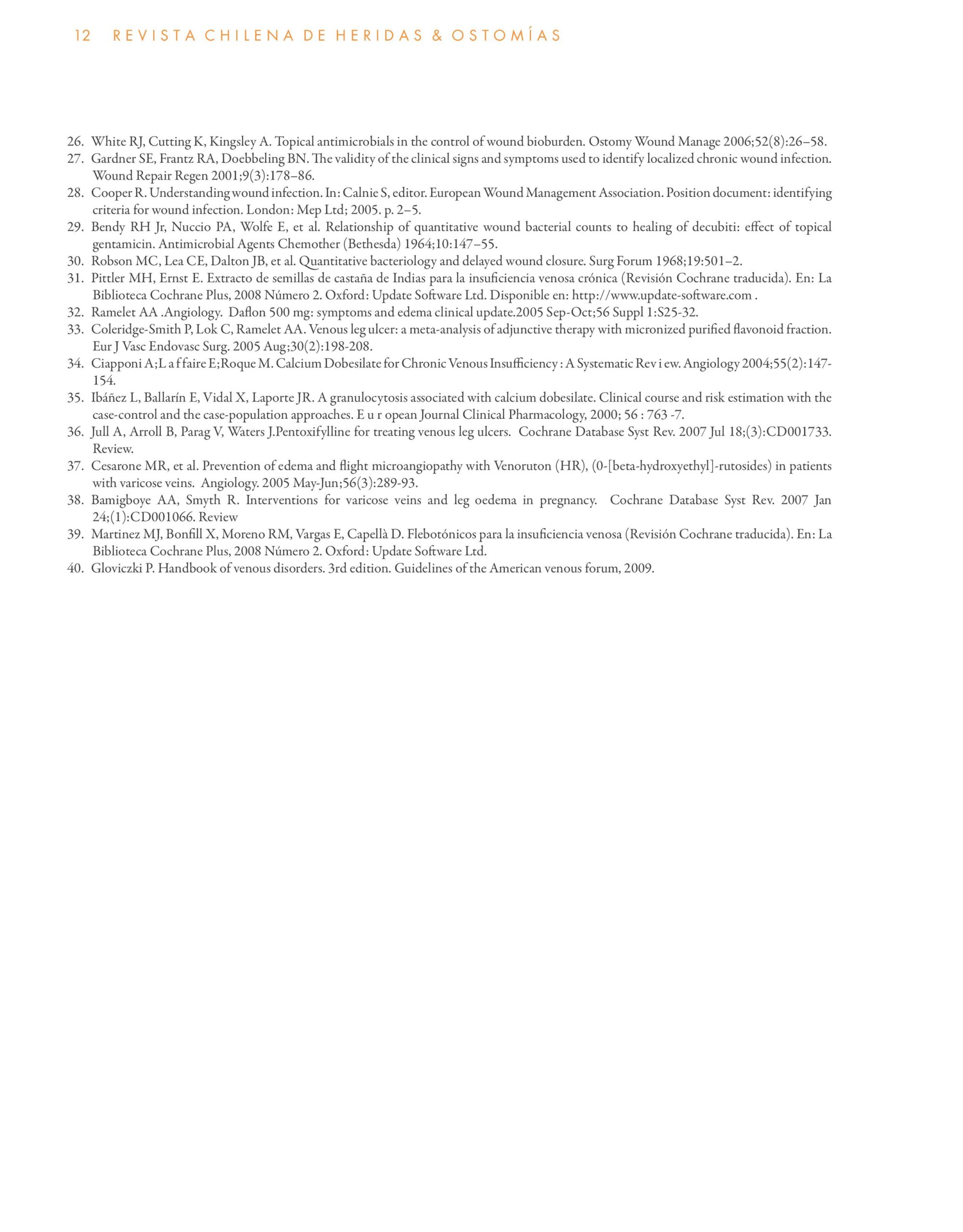 12 REVISTA CHILENA DE HERIDAS & OSTOMÍAS

26. White RJ, Cutting K, Kingsley A. Topical antimicrobials in the control of wound bioburden. Ostomy Wound Manage 2006;52(8):26–58.
27. Gardner SE, Frantz RA, Doebbeling BN. The validity of the clinical signs and symptoms used to identify localized chronic wound infection. Wound Repair Regen 2001;9(3):178–86.
28. Cooper R. Understanding wound infection. In: Calnie S, editor. European Wound Management Association. Position document: identifying criteria for wound infection. London: Mep Ltd; 2005. p. 2–5.
29. Bendy RH Jr, Nuccio PA, Wolfe E, et al. Relationship of quantitative wound bacterial counts to healing of decubiti: effect of topical gentamicin. Antimicrobial Agents Chemother (Bethesda) 1964;10:147–55.
30. Robson MC, Lea CE, Dalton JB, et al. Quantitative bacteriology and delayed wound closure. Surg Forum 1968;19:501–2.
31. Pittler MH, Ernst E. Extracto de semillas de castaña de Indias para la insuficiencia venosa crónica (Revisión Cochrane traducida). En: La Biblioteca Cochrane Plus, 2008 Número 2. Oxford: Update Software Ltd. Disponible en: http://www.update-software.com .
32. Ramelet AA .Angiology. Daflon 500 mg: symptoms and edema clinical update.2005 Sep-Oct;56 Suppl 1:S25-32.
33. Coleridge-Smith P, Lok C, Ramelet AA. Venous leg ulcer: a meta-analysis of adjunctive therapy with micronized purified flavonoid fraction. Eur J Vasc Endovasc Surg. 2005 Aug;30(2):198-208.
34. Ciapponi A;L a f faire E;Roque M. Calcium Dobesilate for Chronic Venous Insufficiency : A Systematic Rev i ew. Angiology 2004;55(2):147-154.
35. Ibáñez L, Ballarín E, Vidal X, Laporte JR. A granulocytosis associated with calcium dobesilate. Clinical course and risk estimation with the case-control and the case-population approaches. E u r opean Journal Clinical Pharmacology, 2000; 56 : 763 -7.
36. Jull A, Arroll B, Parag V, Waters J.Pentoxifylline for treating venous leg ulcers. Cochrane Database Syst Rev. 2007 Jul 18;(3):CD001733. Review.
37. Cesarone MR, et al. Prevention of edema and flight microangiopathy with Venoruton (HR), (0-[beta-hydroxyethyl]-rutosides) in patients with varicose veins. Angiology. 2005 May-Jun;56(3):289-93.
38. Bamigboye AA, Smyth R. Interventions for varicose veins and leg oedema in pregnancy. Cochrane Database Syst Rev. 2007 Jan 24;(1):CD001066. Review
39. Martinez MJ, Bonfill X, Moreno RM, Vargas E, Capellà D. Flebotónicos para la insuficiencia venosa (Revisión Cochrane traducida). En: La Biblioteca Cochrane Plus, 2008 Número 2. Oxford: Update Software Ltd.
40. Gloviczki P. Handbook of venous disorders. 3rd edition. Guidelines of the American venous forum, 2009.